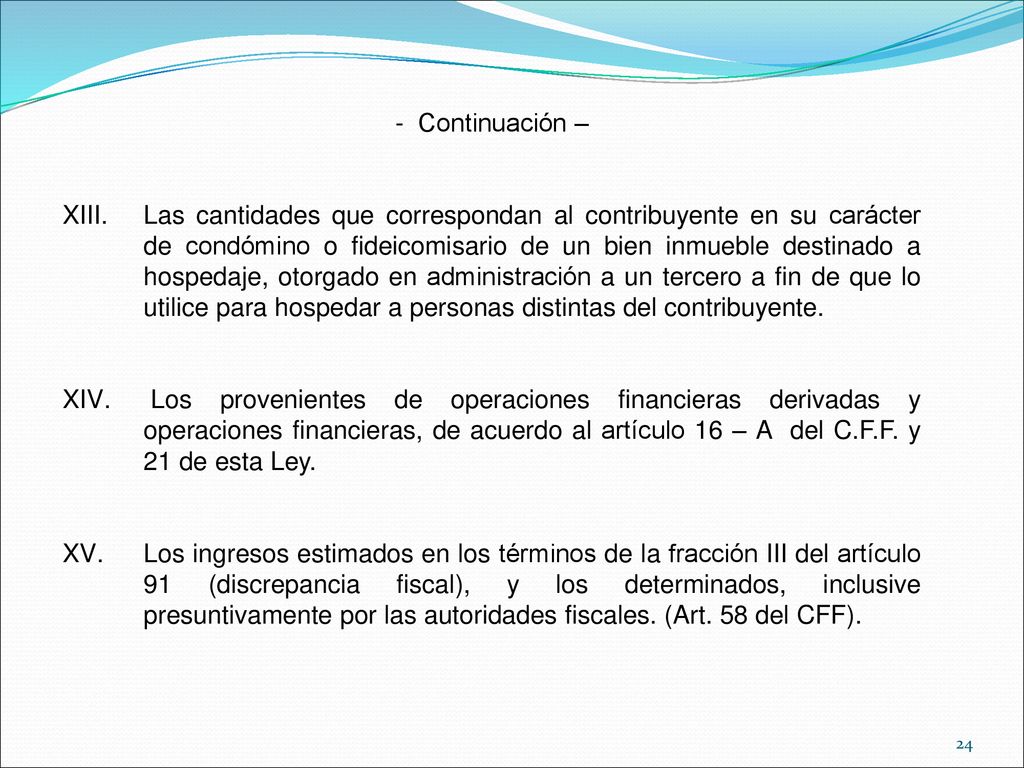 - Continuación –

XIII. Las cantidades que correspondan al contribuyente en su carácter de condómino o fideicomisario de un bien inmueble destinado a hospedaje, otorgado en administración a un tercero a fin de que lo utilice para hospedar a personas distintas del contribuyente.

XIV. Los provenientes de operaciones financieras derivadas y operaciones financieras, de acuerdo al artículo 16 – A del C.F.F. y 21 de esta Ley.

XV. Los ingresos estimados en los términos de la fracción III del artículo 91 (discrepancia fiscal), y los determinados, inclusive presuntivamente por las autoridades fiscales. (Art. 58 del CFF).

24